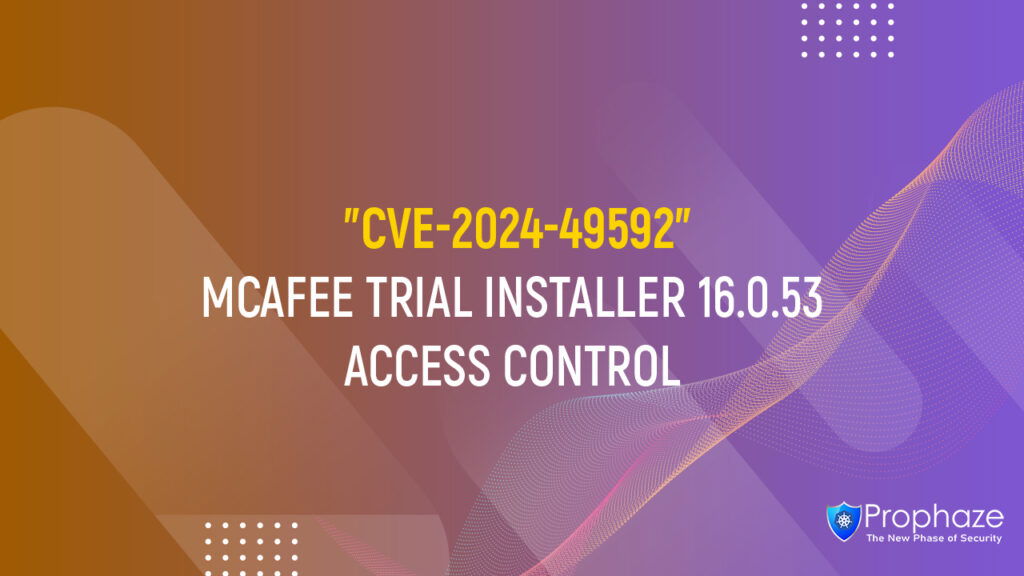 "CVE-2024-49592"
MCAFEE TRIAL INSTALLER 16.0.53
ACCESS CONTROL

Prophaze
The New Phase of Security